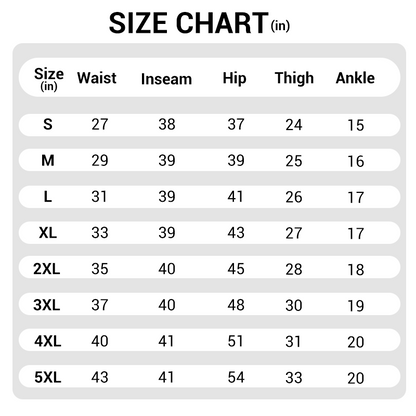 SIZE CHART (in)

| Size (in) | Waist | Inseam | Hip | Thigh | Ankle |
|---|---|---|---|---|---|
| S | 27 | 38 | 37 | 24 | 15 |
| M | 29 | 39 | 39 | 25 | 16 |
| L | 31 | 39 | 41 | 26 | 17 |
| XL | 33 | 39 | 43 | 27 | 17 |
| 2XL | 35 | 40 | 45 | 28 | 18 |
| 3XL | 37 | 40 | 48 | 30 | 19 |
| 4XL | 40 | 41 | 51 | 31 | 20 |
| 5XL | 43 | 41 | 54 | 33 | 20 |